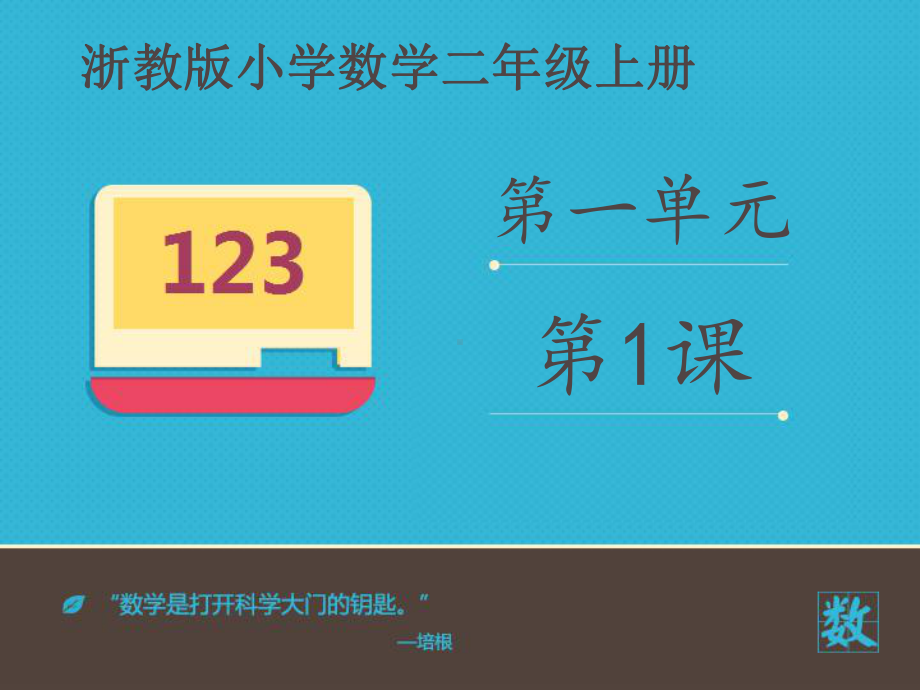 浙教版小学数学二年级上册

123

第一单元

第1课

“数学是打开科学大门的钥匙。”

—培根

数